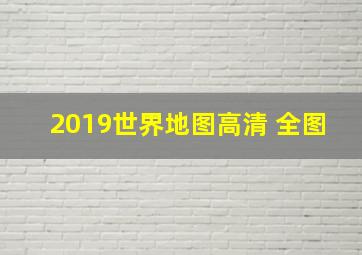 2019世界地图高清 全图